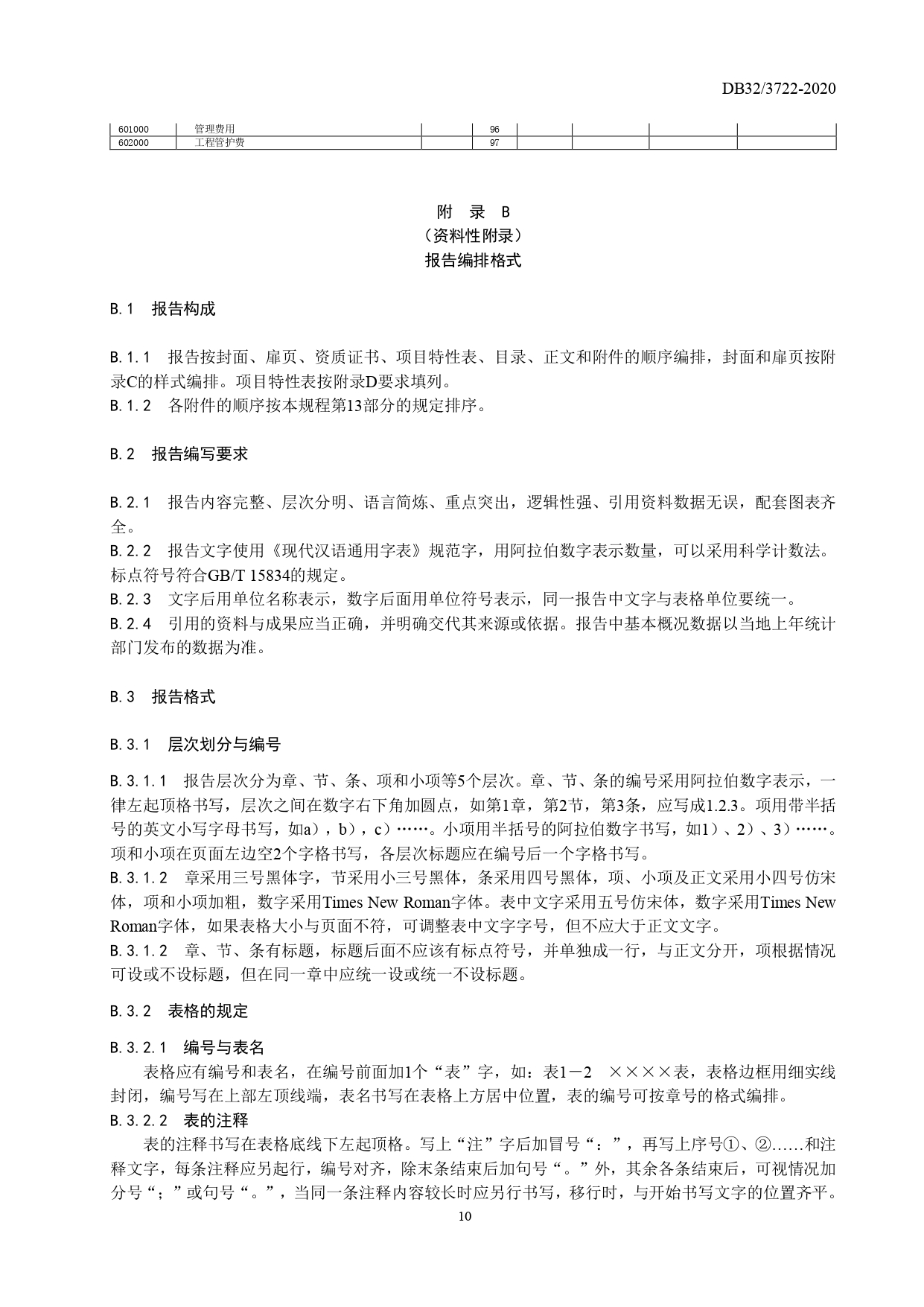 DB32/3722-2020

| 601000 | 管理费用 | | 96 | | | | |
|---|---|---|---|---|---|---|---|
| 602000 | 工程管护费 | | 97 | | | | |

附　录　B
（资料性附录）
报告编排格式

B.1　报告构成

B.1.1　报告按封面、扉页、资质证书、项目特性表、目录、正文和附件的顺序编排，封面和扉页按附录C的样式编排。项目特性表按附录D要求填列。
B.1.2　各附件的顺序按本规程第13部分的规定排序。

B.2　报告编写要求

B.2.1　报告内容完整、层次分明、语言简炼、重点突出，逻辑性强、引用资料数据无误，配套图表齐全。
B.2.2　报告文字使用《现代汉语通用字表》规范字，用阿拉伯数字表示数量，可以采用科学计数法。标点符号符合GB/T 15834的规定。
B.2.3　文字后用单位名称表示，数字后面用单位符号表示，同一报告中文字与表格单位要统一。
B.2.4　引用的资料与成果应当正确，并明确交代其来源或依据。报告中基本概况数据以当地上年统计部门发布的数据为准。

B.3　报告格式

B.3.1　层次划分与编号

B.3.1.1　报告层次分为章、节、条、项和小项等5个层次。章、节、条的编号采用阿拉伯数字表示，一律左起顶格书写，层次之间在数字右下角加圆点，如第1章，第2节，第3条，应写成1.2.3。项用带半括号的英文小写字母书写，如a），b），c）……。小项用半括号的阿拉伯数字书写，如1）、2）、3）……。项和小项在页面左边空2个字格书写，各层次标题应在编号后一个字格书写。
B.3.1.2　章采用三号黑体字，节采用小三号黑体，条采用四号黑体，项、小项及正文采用小四号仿宋体，项和小项加粗，数字采用Times New Roman字体。表中文字采用五号仿宋体，数字采用Times New Roman字体，如果表格大小与页面不符，可调整表中文字字号，但不应大于正文文字。
B.3.1.2　章、节、条有标题，标题后面不应该有标点符号，并单独成一行，与正文分开，项根据情况可设或不设标题，但在同一章中应统一设或统一不设标题。

B.3.2　表格的规定

B.3.2.1　编号与表名
表格应有编号和表名，在编号前面加1个“表”字，如：表1－2　××××表，表格边框用细实线封闭，编号写在上部左顶线端，表名书写在表格上方居中位置，表的编号可按章号的格式编排。
B.3.2.2　表的注释
表的注释书写在表格底线下左起顶格。写上“注”字后加冒号“：”，再写上序号①、②……和注释文字，每条注释应另起行，编号对齐，除末条结束后加句号“。”外，其余各条结束后，可视情况加分号“；”或句号“。”，当同一条注释内容较长时应另行书写，移行时，与开始书写文字的位置齐平。

10